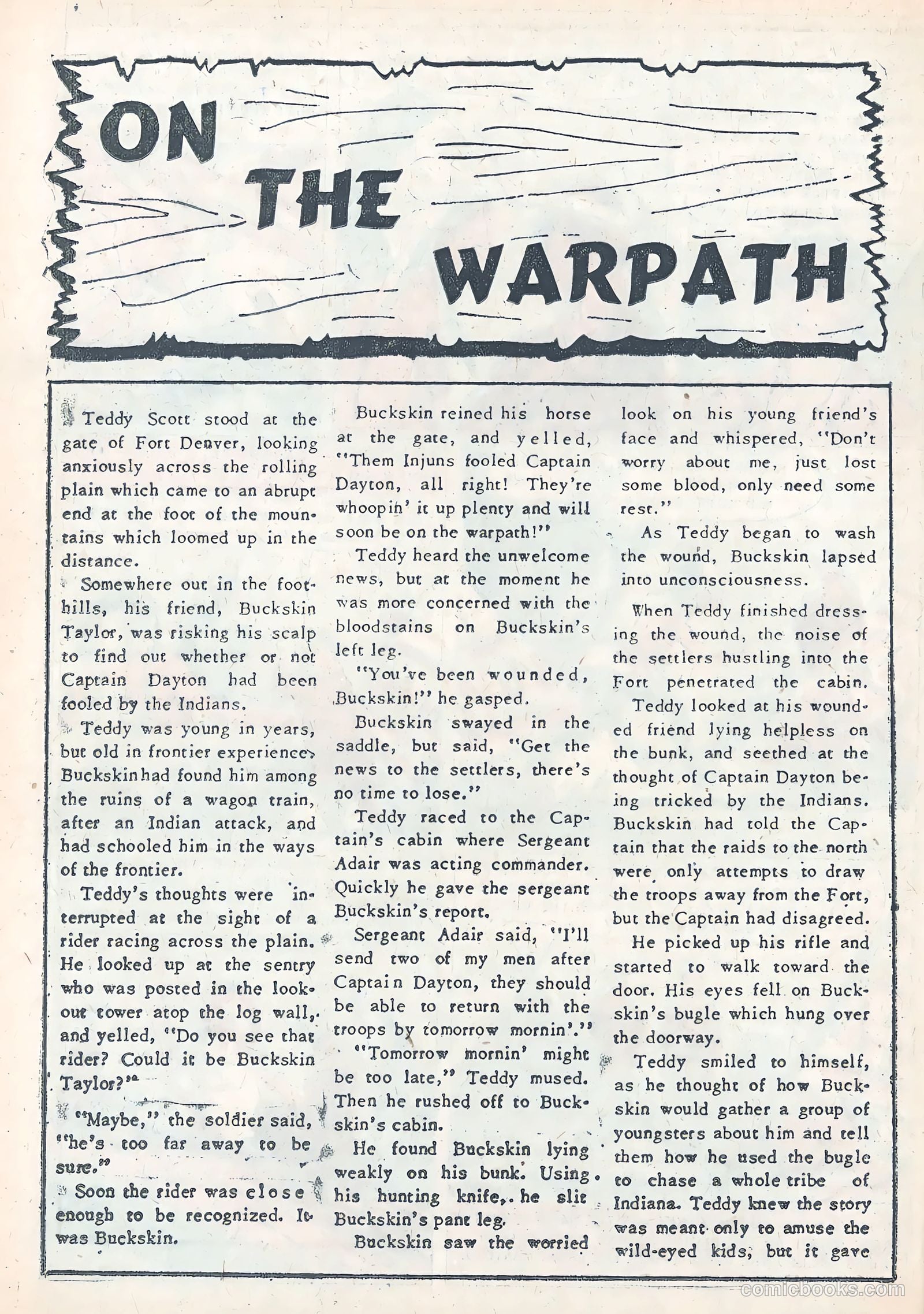 ON THE WARPATH

Teddy Scott stood at the gate of Fort Denver, looking anxiously across the rolling plain which came to an abrupt end at the foot of the mountains which loomed up in the distance.

Somewhere out in the foothills, his friend, Buckskin Taylor, was risking his scalp to find out whether or not Captain Dayton had been fooled by the Indians.

Teddy was young in years, but old in frontier experience. Buckskin had found him among the ruins of a wagon train, after an Indian attack, and had schooled him in the ways of the frontier.

Teddy's thoughts were interrupted at the sight of a rider racing across the plain. He looked up at the sentry who was posted in the lookout tower atop the log wall, and yelled, "Do you see that rider? Could it be Buckskin Taylor?"

"Maybe," the soldier said, "he's too far away to be sure."

Soon the rider was close enough to be recognized. It was Buckskin.

Buckskin reined his horse at the gate, and yelled, "Them Injuns fooled Captain Dayton, all right! They're whoopin' it up plenty and will soon be on the warpath!"

Teddy heard the unwelcome news, but at the moment he was more concerned with the bloodstains on Buckskin's left leg.

"You've been wounded, Buckskin!" he gasped.

Buckskin swayed in the saddle, but said, "Get the news to the settlers, there's no time to lose."

Teddy raced to the Captain's cabin where Sergeant Adair was acting commander. Quickly he gave the sergeant Buckskin's report.

Sergeant Adair said, "I'll send two of my men after Captain Dayton, they should be able to return with the troops by tomorrow mornin'."

"Tomorrow mornin' might be too late," Teddy mused. Then he rushed off to Buckskin's cabin.

He found Buckskin lying weakly on his bunk. Using his hunting knife, he slit Buckskin's pant leg.

Buckskin saw the worried look on his young friend's face and whispered, "Don't worry about me, just lost some blood, only need some rest."

As Teddy began to wash the wound, Buckskin lapsed into unconsciousness.

When Teddy finished dressing the wound, the noise of the settlers hustling into the Fort penetrated the cabin.

Teddy looked at his wounded friend lying helpless on the bunk, and seethed at the thought of Captain Dayton being tricked by the Indians. Buckskin had told the Captain that the raids to the north were only attempts to draw the troops away from the Fort, but the Captain had disagreed.

He picked up his rifle and started to walk toward the door. His eyes fell on Buckskin's bugle which hung over the doorway.

Teddy smiled to himself, as he thought of how Buckskin would gather a group of youngsters about him and tell them how he used the bugle to chase a whole tribe of Indiana. Teddy knew the story was meant only to amuse the wild-eyed kids, but it gave

comicbooks.com